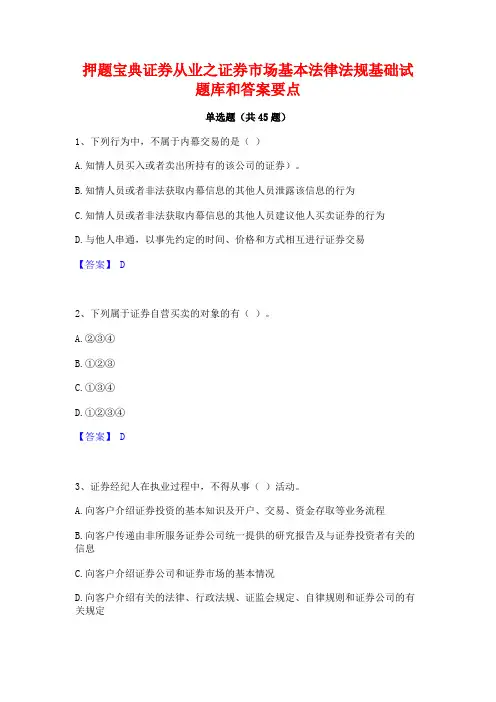 押题宝典证券从业之证券市场基本法律法规基础试题库和答案要点

单选题（共45题）

1、下列行为中，不属于内幕交易的是（ ）

A.知情人员买入或者卖出所持有的该公司的证券）。

B.知情人员或者非法获取内幕信息的其他人员泄露该信息的行为

C.知情人员或者非法获取内幕信息的其他人员建议他人买卖证券的行为

D.与他人串通，以事先约定的时间、价格和方式相互进行证券交易

【答案】 D

2、下列属于证券自营买卖的对象的有（ ）。

A.②③④

B.①②③

C.①③④

D.①②③④

【答案】 D

3、证券经纪人在执业过程中，不得从事（ ）活动。

A.向客户介绍证券投资的基本知识及开户、交易、资金存取等业务流程

B.向客户传递由非所服务证券公司统一提供的研究报告及与证券投资者有关的信息

C.向客户介绍证券公司和证券市场的基本情况

D.向客户介绍有关的法律、行政法规、证监会规定、自律规则和证券公司的有关规定